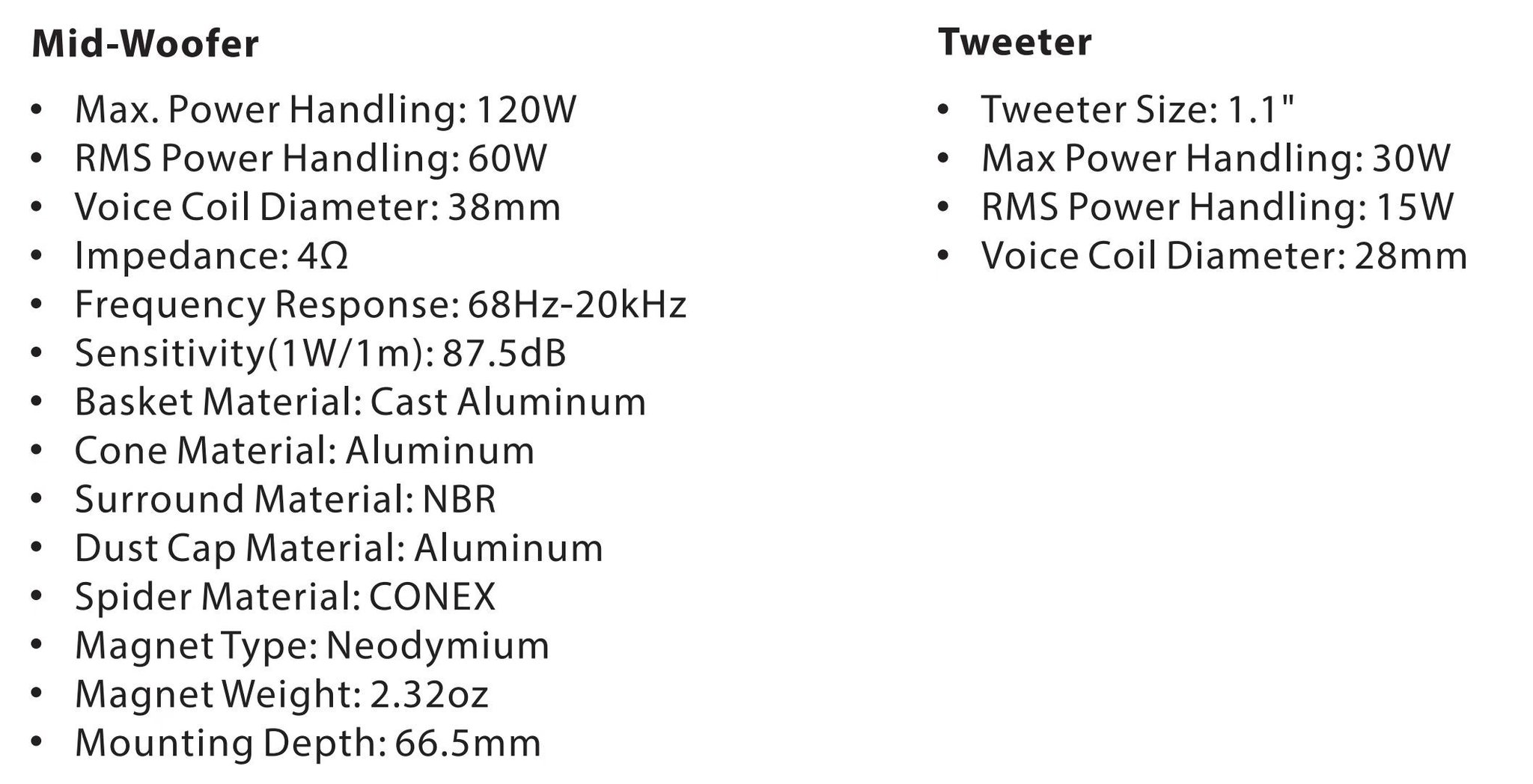 Mid-Woofer

• Max. Power Handling: 120W
• RMS Power Handling: 60W
• Voice Coil Diameter: 38mm
• Impedance: 4Ω
• Frequency Response: 68Hz-20kHz
• Sensitivity(1W/1m): 87.5dB
• Basket Material: Cast Aluminum
• Cone Material: Aluminum
• Surround Material: NBR
• Dust Cap Material: Aluminum
• Spider Material: CONEX
• Magnet Type: Neodymium
• Magnet Weight: 2.32oz
• Mounting Depth: 66.5mm

Tweeter

• Tweeter Size: 1.1"
• Max Power Handling: 30W
• RMS Power Handling: 15W
• Voice Coil Diameter: 28mm